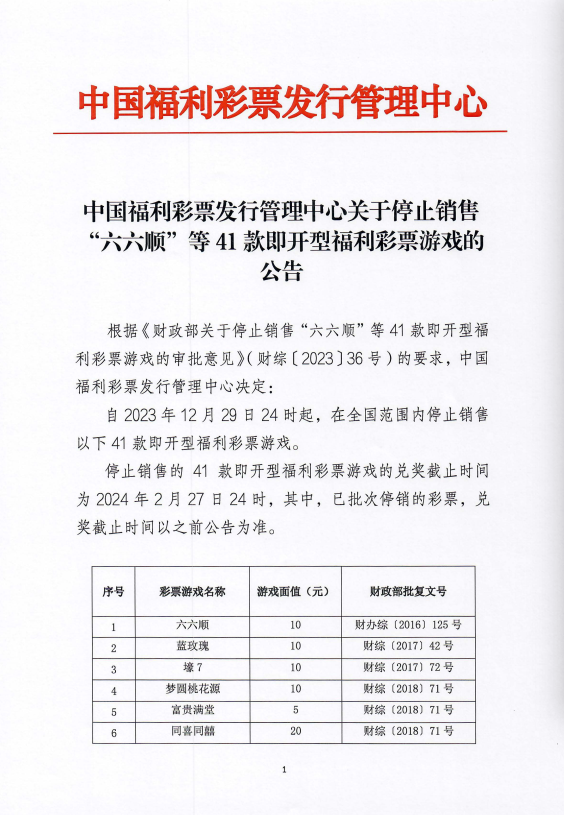 中国福利彩票发行管理中心

中国福利彩票发行管理中心关于停止销售“六六顺”等 41 款即开型福利彩票游戏的公告

根据《财政部关于停止销售“六六顺”等 41 款即开型福利彩票游戏的审批意见》（财综〔2023〕36 号）的要求，中国福利彩票发行管理中心决定：

自 2023 年 12 月 29 日 24 时起，在全国范围内停止销售以下 41 款即开型福利彩票游戏。

停止销售的 41 款即开型福利彩票游戏的兑奖截止时间为 2024 年 2 月 27 日 24 时，其中，已批次停销的彩票，兑奖截止时间以之前公告为准。

| 序号 | 彩票游戏名称 | 游戏面值（元） | 财政部批复文号 |
|---|---|---|---|
| 1 | 六六顺 | 10 | 财办综〔2016〕125 号 |
| 2 | 蓝玫瑰 | 10 | 财综〔2017〕42 号 |
| 3 | 壕 7 | 10 | 财综〔2017〕72 号 |
| 4 | 梦圆桃花源 | 10 | 财综〔2018〕71 号 |
| 5 | 富贵满堂 | 5 | 财综〔2018〕71 号 |
| 6 | 同喜同囍 | 20 | 财综〔2018〕71 号 |

1